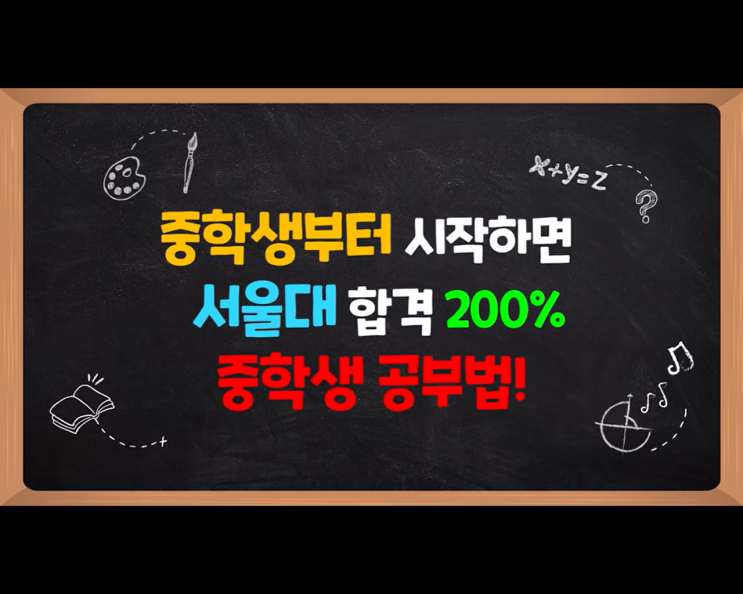 $x+y=z$

?

중학생부터 시작하면
서울대 합격 200%
중학생 공부법!